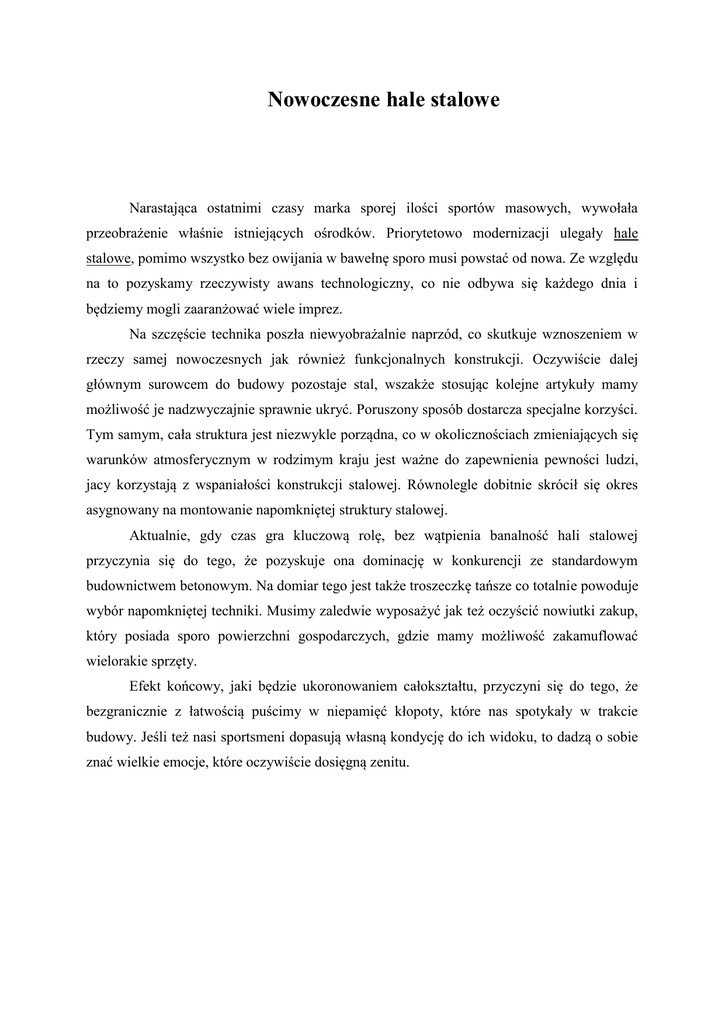 Nowoczesne hale stalowe

Narastająca ostatnimi czasy marka sporej ilości sportów masowych, wywołała przeobrażenie właśnie istniejących ośrodków. Priorytetowo modernizacji ulegały hale stalowe, pomimo wszystko bez owijania w bawełnę sporo musi powstać od nowa. Ze względu na to pozyskamy rzeczywisty awans technologiczny, co nie odbywa się każdego dnia i będziemy mogli zaaranżować wiele imprez.

Na szczęście technika poszła niewyobrażalnie naprzód, co skutkuje wznoszeniem w rzeczy samej nowoczesnych jak również funkcjonalnych konstrukcji. Oczywiście dalej głównym surowcem do budowy pozostaje stal, wszakże stosując kolejne artykuły mamy możliwość je nadzwyczajnie sprawnie ukryć. Poruszony sposób dostarcza specjalne korzyści. Tym samym, cała struktura jest niezwykle porządna, co w okolicznościach zmieniających się warunków atmosferycznym w rodzimym kraju jest ważne do zapewnienia pewności ludzi, jacy korzystają z wspaniałości konstrukcji stalowej. Równolegle dobitnie skrócił się okres asygnowany na montowanie napomkniętej struktury stalowej.

Aktualnie, gdy czas gra kluczową rolę, bez wątpienia banalność hali stalowej przyczynia się do tego, że pozyskuje ona dominację w konkurencji ze standardowym budownictwem betonowym. Na domiar tego jest także troszeczkę tańsze co totalnie powoduje wybór napomkniętej techniki. Musimy zaledwie wyposażyć jak też oczyścić nowiutki zakup, który posiada sporo powierzchni gospodarczych, gdzie mamy możliwość zakamuflować wielorakie sprzęty.

Efekt końcowy, jaki będzie ukoronowaniem całokształtu, przyczyni się do tego, że bezgranicznie z łatwością puścimy w niepamięć kłopoty, które nas spotykały w trakcie budowy. Jeśli też nasi sportsmeni dopasują własną kondycję do ich widoku, to dadzą o sobie znać wielkie emocje, które oczywiście dosięgną zenitu.